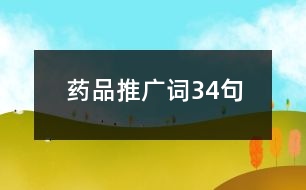 药品推广词34句